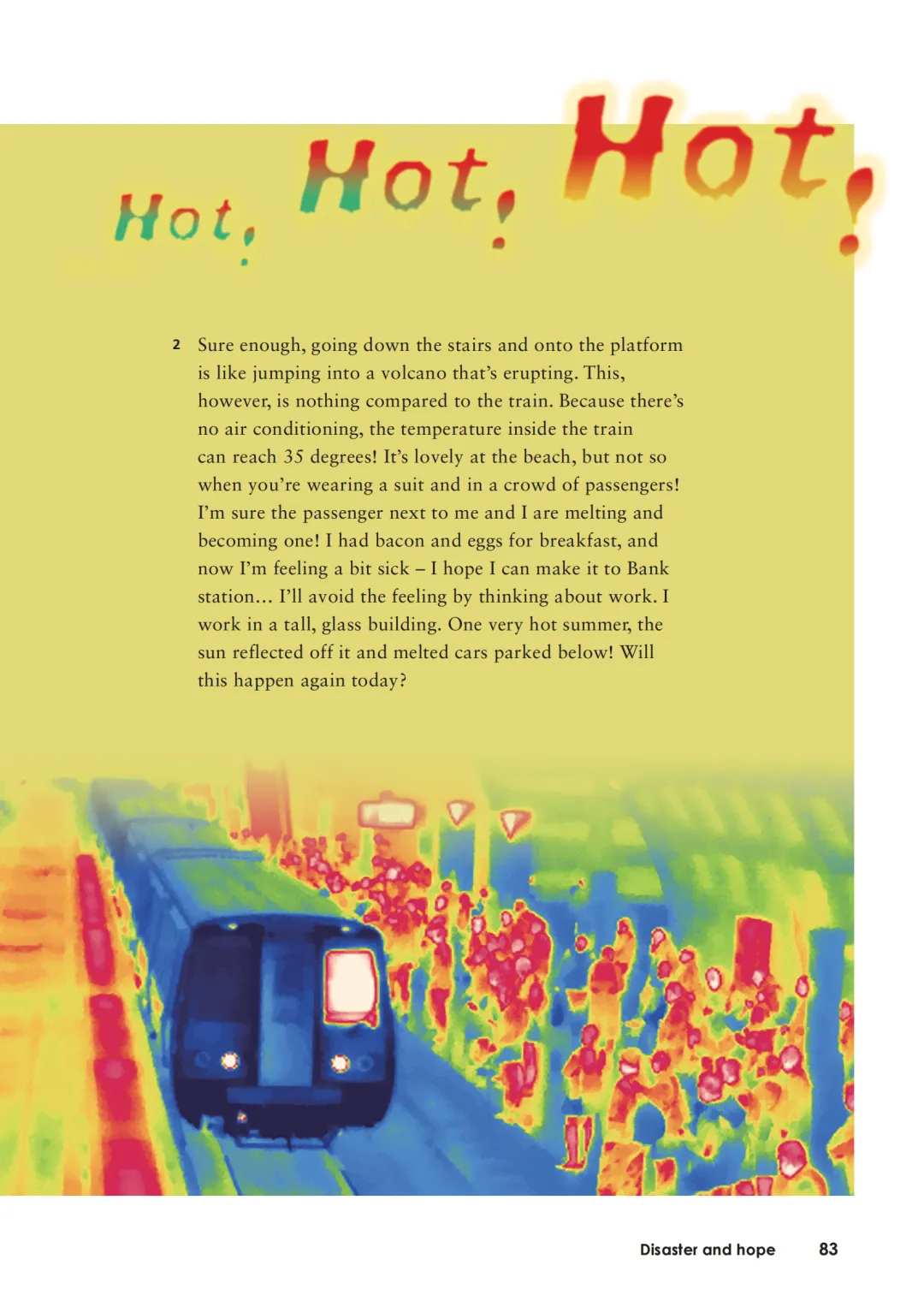 Hot, Hot, Hot!

2 Sure enough, going down the stairs and onto the platform is like jumping into a volcano that's erupting. This, however, is nothing compared to the train. Because there's no air conditioning, the temperature inside the train can reach 35 degrees! It's lovely at the beach, but not so when you're wearing a suit and in a crowd of passengers! I'm sure the passenger next to me and I are melting and becoming one! I had bacon and eggs for breakfast, and now I'm feeling a bit sick – I hope I can make it to Bank station... I'll avoid the feeling by thinking about work. I work in a tall, glass building. One very hot summer, the sun reflected off it and melted cars parked below! Will this happen again today?

Disaster and hope 83